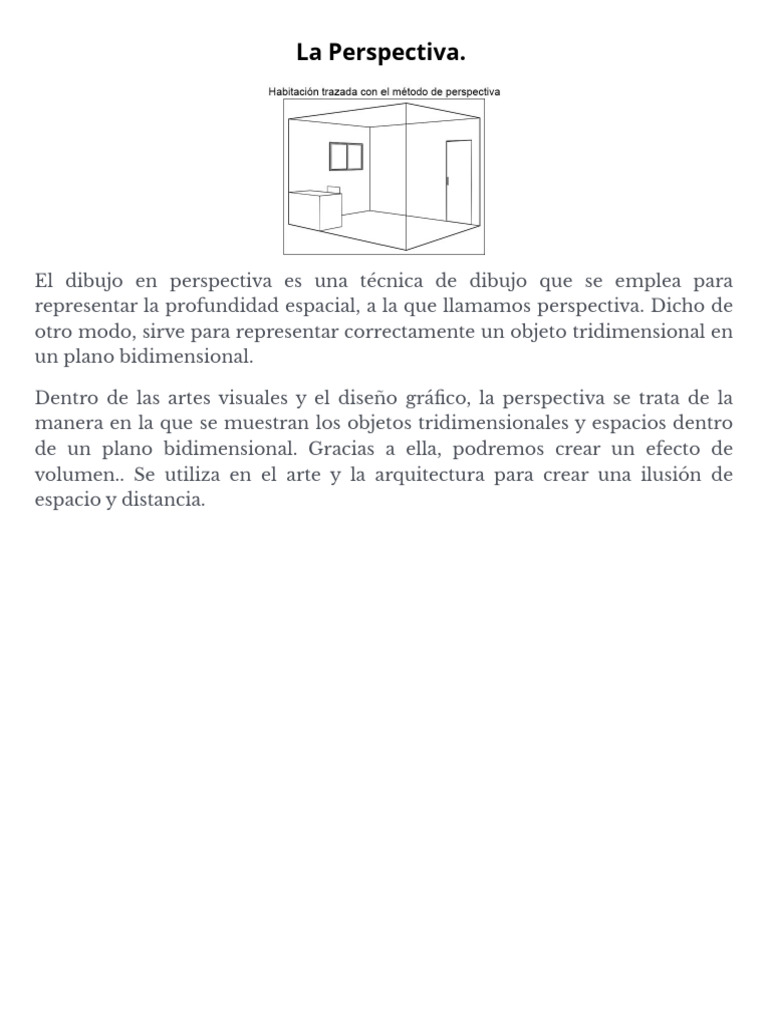 La Perspectiva.

Habitación trazada con el método de perspectiva

El dibujo en perspectiva es una técnica de dibujo que se emplea para representar la profundidad espacial, a la que llamamos perspectiva. Dicho de otro modo, sirve para representar correctamente un objeto tridimensional en un plano bidimensional.

Dentro de las artes visuales y el diseño gráfico, la perspectiva se trata de la manera en la que se muestran los objetos tridimensionales y espacios dentro de un plano bidimensional. Gracias a ella, podremos crear un efecto de volumen.. Se utiliza en el arte y la arquitectura para crear una ilusión de espacio y distancia.